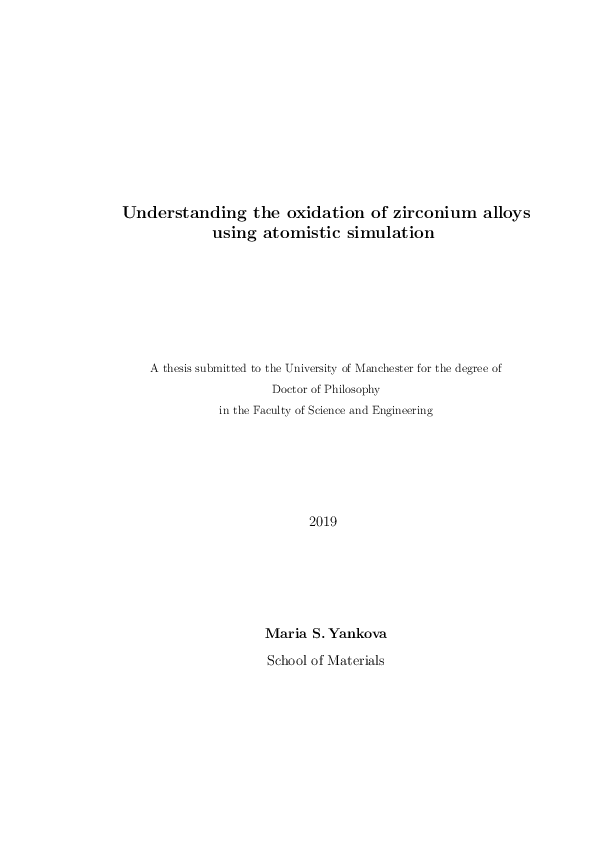 Understanding the oxidation of zirconium alloys
using atomistic simulation

A thesis submitted to the University of Manchester for the degree of
Doctor of Philosophy
in the Faculty of Science and Engineering

2019

Maria S. Yankova
School of Materials